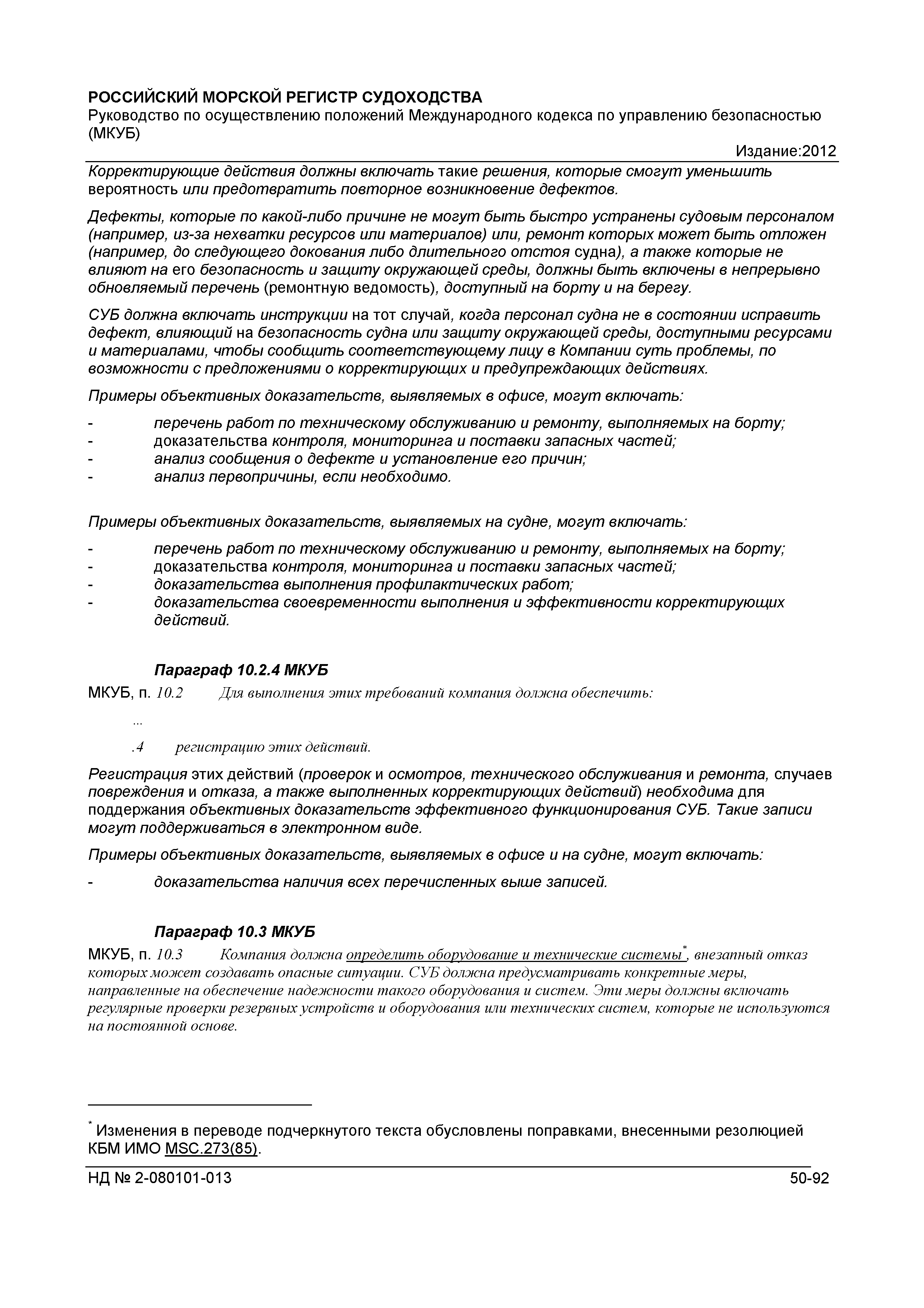 РОССИЙСКИЙ МОРСКОЙ РЕГИСТР СУДОХОДСТВА
Руководство по осуществлению положений Международного кодекса по управлению безопасностью (МКУБ)

Издание:2012

Корректирующие действия должны включать такие решения, которые смогут уменьшить вероятность или предотвратить повторное возникновение дефектов.

Дефекты, которые по какой-либо причине не могут быть быстро устранены судовым персоналом (например, из-за нехватки ресурсов или материалов) или, ремонт которых может быть отложен (например, до следующего докования либо длительного отстоя судна), а также которые не влияют на его безопасность и защиту окружающей среды, должны быть включены в непрерывно обновляемый перечень (ремонтную ведомость), доступный на борту и на берегу.

СУБ должна включать инструкции на тот случай, когда персонал судна не в состоянии исправить дефект, влияющий на безопасность судна или защиту окружающей среды, доступными ресурсами и материалами, чтобы сообщить соответствующему лицу в Компании суть проблемы, по возможности с предложениями о корректирующих и предупреждающих действиях.

Примеры объективных доказательств, выявляемых в офисе, могут включать:

- перечень работ по техническому обслуживанию и ремонту, выполняемых на борту;
- доказательства контроля, мониторинга и поставки запасных частей;
- анализ сообщения о дефекте и установление его причин;
- анализ первопричины, если необходимо.

Примеры объективных доказательств, выявляемых на судне, могут включать:

- перечень работ по техническому обслуживанию и ремонту, выполняемых на борту;
- доказательства контроля, мониторинга и поставки запасных частей;
- доказательства выполнения профилактических работ;
- доказательства своевременности выполнения и эффективности корректирующих действий.

Параграф 10.2.4 МКУБ

МКУБ, п. 10.2 Для выполнения этих требований компания должна обеспечить:

...

.4 регистрацию этих действий.

Регистрация этих действий (проверок и осмотров, технического обслуживания и ремонта, случаев повреждения и отказа, а также выполненных корректирующих действий) необходима для поддержания объективных доказательств эффективного функционирования СУБ. Такие записи могут поддерживаться в электронном виде.

Примеры объективных доказательств, выявляемых в офисе и на судне, могут включать:

- доказательства наличия всех перечисленных выше записей.

Параграф 10.3 МКУБ

МКУБ, п. 10.3 Компания должна определить оборудование и технические системы*, внезапный отказ которых может создавать опасные ситуации. СУБ должна предусматривать конкретные меры, направленные на обеспечение надежности такого оборудования и систем. Эти меры должны включать регулярные проверки резервных устройств и оборудования или технических систем, которые не используются на постоянной основе.

* Изменения в переводе подчеркнутого текста обусловлены поправками, внесенными резолюцией КБМ ИМО MSC.273(85).

НД № 2-080101-013 50-92